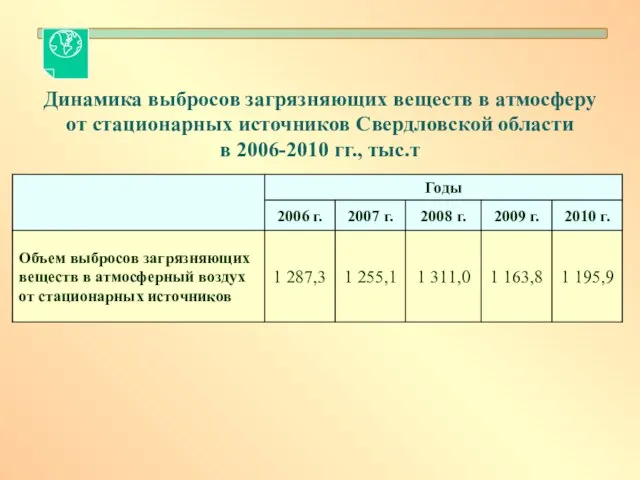 Динамика выбросов загрязняющих веществ в атмосферу от стационарных источников Свердловской области в 2006-2010 гг., тыс.т

| | Годы | | | | |
|---|---|---|---|---|---|
| | 2006 г. | 2007 г. | 2008 г. | 2009 г. | 2010 г. |
| Объем выбросов загрязняющих веществ в атмосферный воздух от стационарных источников | 1 287,3 | 1 255,1 | 1 311,0 | 1 163,8 | 1 195,9 |